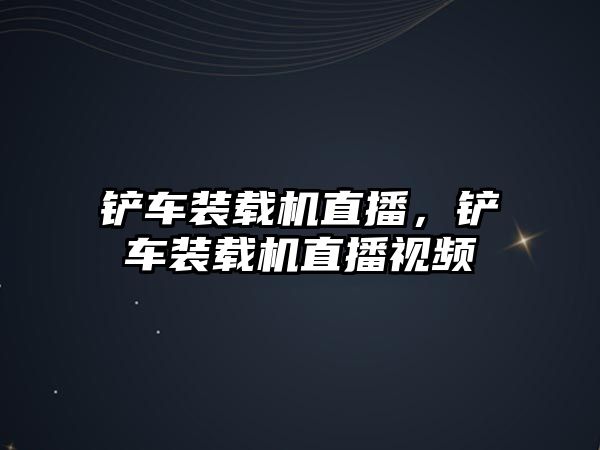 铲车装载机直播，铲车装载机直播视频